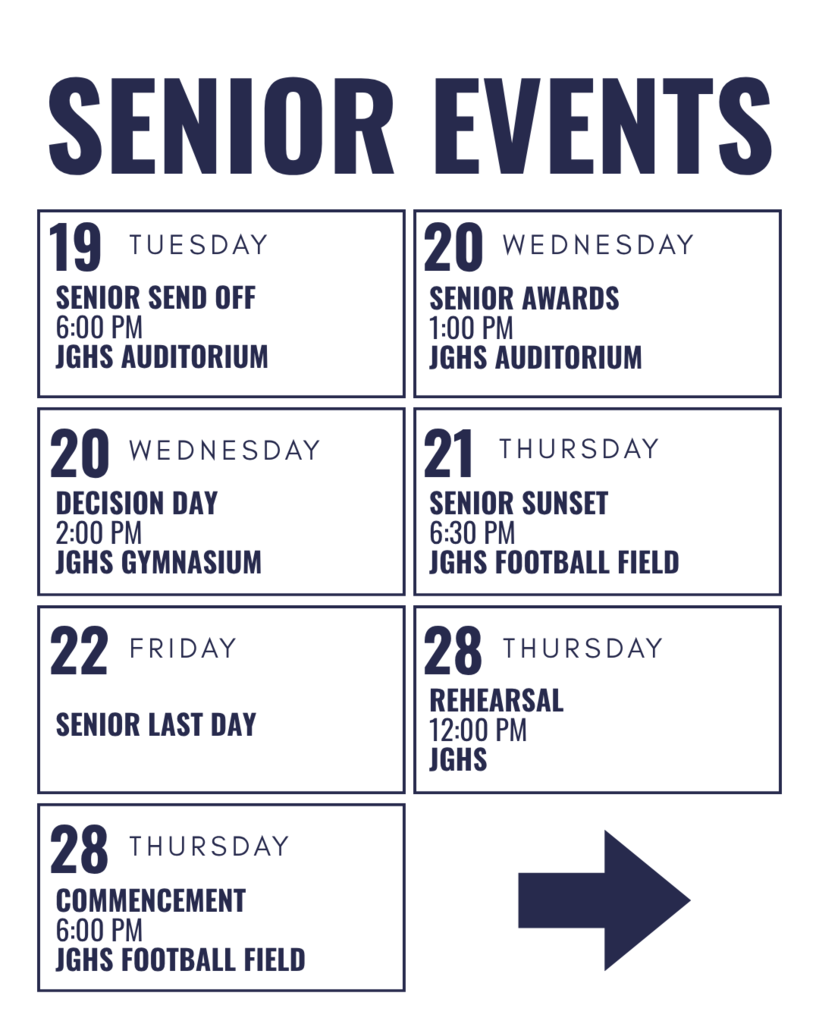 SENIOR EVENTS

19 TUESDAY
SENIOR SEND OFF
6:00 PM
JGHS AUDITORIUM

20 WEDNESDAY
SENIOR AWARDS
1:00 PM
JGHS AUDITORIUM

20 WEDNESDAY
DECISION DAY
2:00 PM
JGHS GYMNASIUM

21 THURSDAY
SENIOR SUNSET
6:30 PM
JGHS FOOTBALL FIELD

22 FRIDAY
SENIOR LAST DAY

28 THURSDAY
REHEARSAL
12:00 PM
JGHS

28 THURSDAY
COMMENCEMENT
6:00 PM
JGHS FOOTBALL FIELD